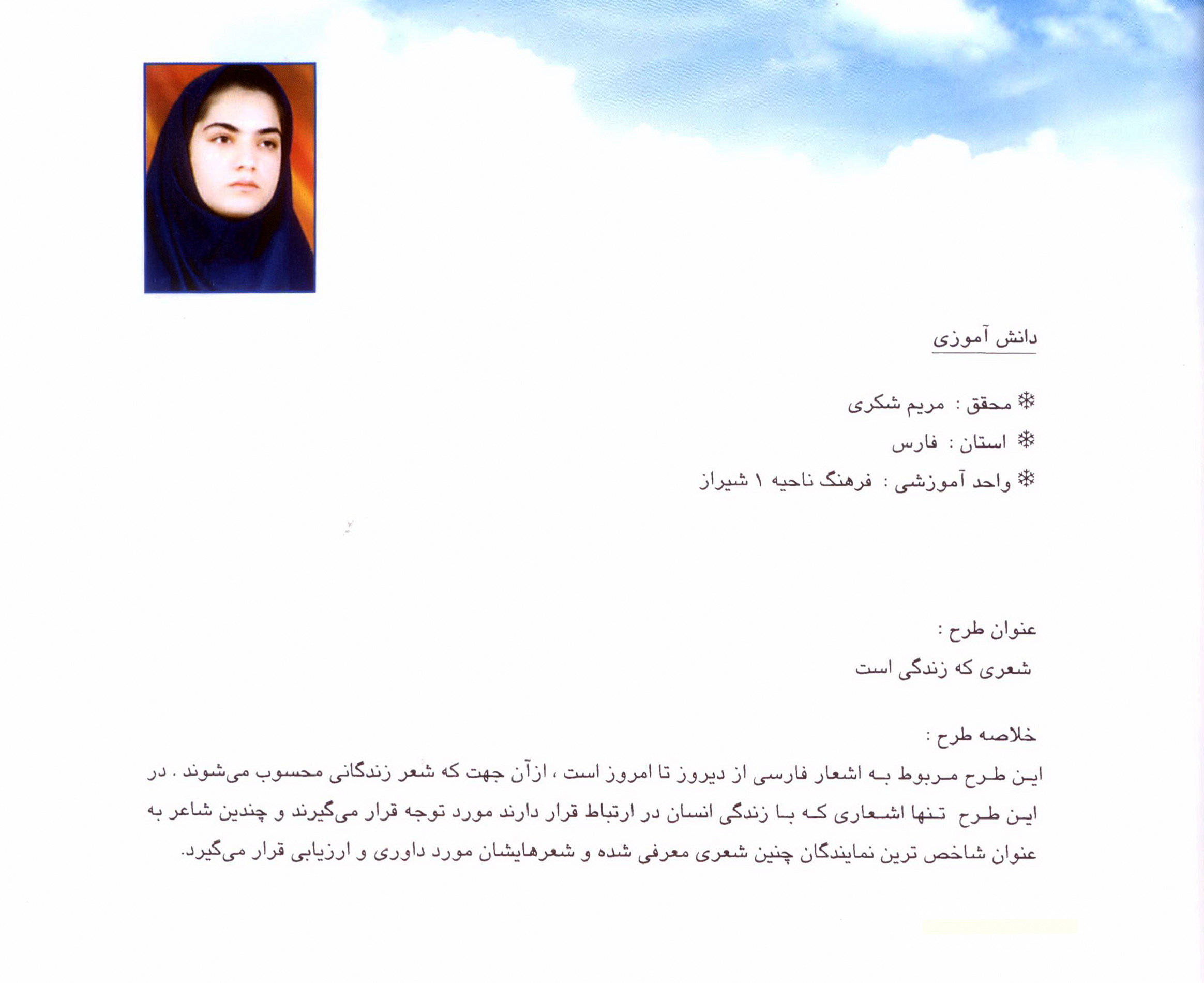 دانش آموزی

❄ محقق : مریم شکری

❄ استان : فارس

❄ واحد آموزشی : فرهنگ ناحیه ۱ شیراز

عنوان طرح :

شعری که زندگی است

خلاصه طرح :

این طرح مربوط به اشعار فارسی از دیروز تا امروز است ، ازآن جهت که شعر زندگانی محسوب می‌شوند . در این طرح تنها اشعاری که با زندگی انسان در ارتباط قرار دارند مورد توجه قرار می‌گیرند و چندین شاعر به عنوان شاخص ترین نمایندگان چنین شعری معرفی شده و شعرهایشان مورد داوری و ارزیابی قرار می‌گیرد.